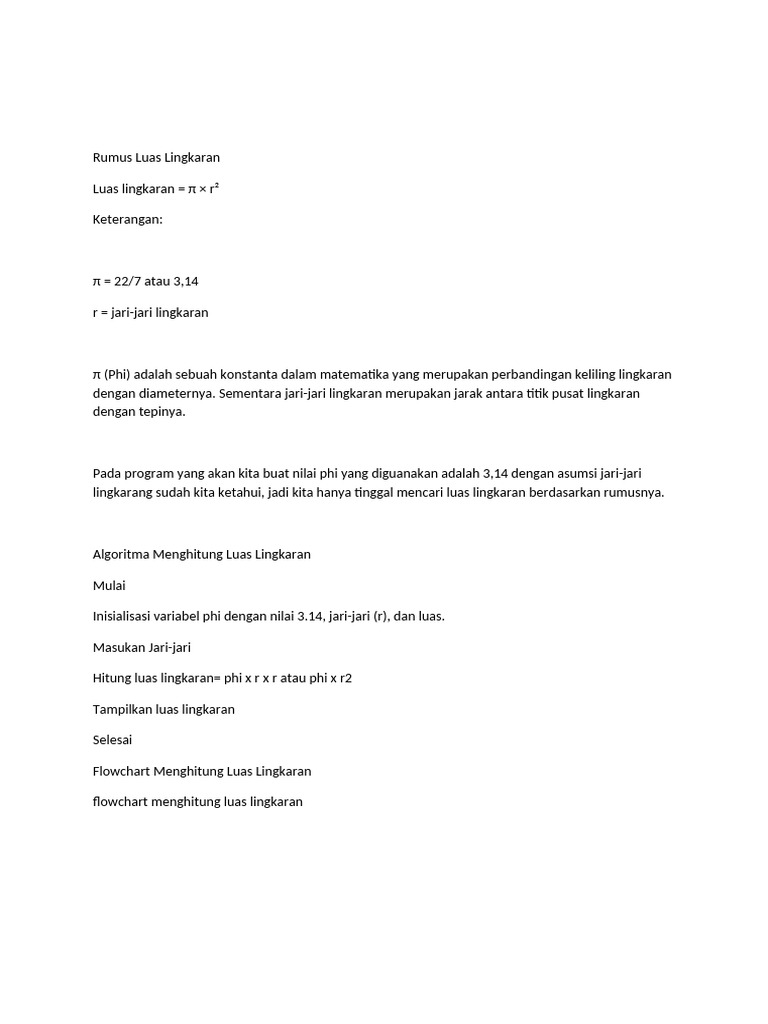 Rumus Luas Lingkaran

Luas lingkaran = $\pi \times r^2$

Keterangan:

$\pi$ = 22/7 atau 3,14

r = jari-jari lingkaran

$\pi$ (Phi) adalah sebuah konstanta dalam matematika yang merupakan perbandingan keliling lingkaran dengan diameternya. Sementara jari-jari lingkaran merupakan jarak antara titik pusat lingkaran dengan tepinya.

Pada program yang akan kita buat nilai phi yang diguanakan adalah 3,14 dengan asumsi jari-jari lingkarang sudah kita ketahui, jadi kita hanya tinggal mencari luas lingkaran berdasarkan rumusnya.

Algoritma Menghitung Luas Lingkaran

Mulai

Inisialisasi variabel phi dengan nilai 3.14, jari-jari (r), dan luas.

Masukan Jari-jari

Hitung luas lingkaran= phi x r x r atau phi x r2

Tampilkan luas lingkaran

Selesai

Flowchart Menghitung Luas Lingkaran

flowchart menghitung luas lingkaran